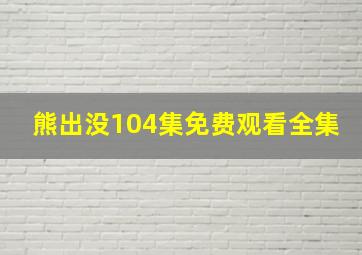 熊出没104集免费观看全集